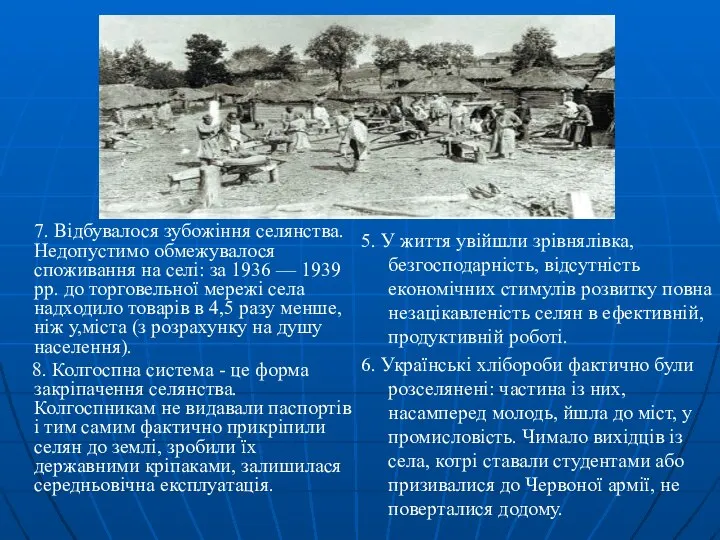 7. Відбувалося зубожіння селянства. Недопустимо обмежувалося споживання на селі: за 1936 — 1939 рр. до торговельної мережі села надходило товарів в 4,5 разу менше, ніж у,міста (з розрахунку на душу населення).

8. Колгоспна система - це форма закріпачення селянства. Колгоспникам не видавали паспортів і тим самим фактично прикріпили селян до землі, зробили їх державними кріпаками, залишилася середньовічна експлуатація.

5. У життя увійшли зрівнялівка, безгосподарність, відсутність економічних стимулів розвитку повна незацікавленість селян в ефективній, продуктивній роботі.

6. Українські хлібороби фактично були розселянені: частина із них, насамперед молодь, йшла до міст, у промисловість. Чимало вихідців із села, котрі ставали студентами або призивалися до Червоної армії, не поверталися додому.